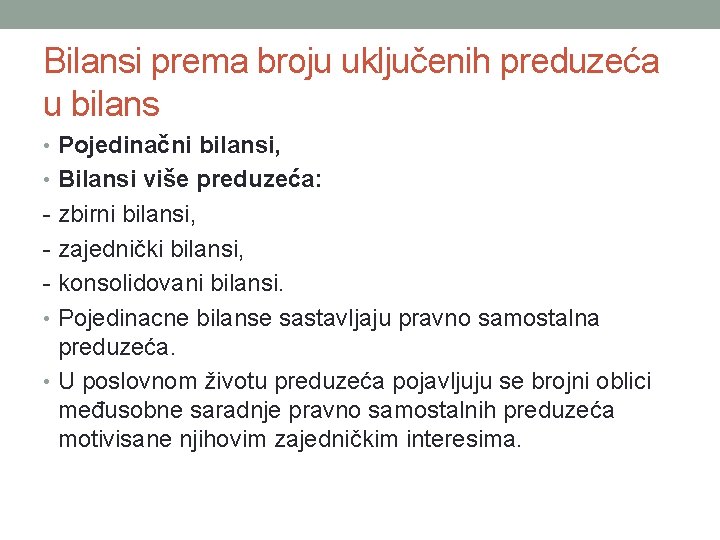 Bilansi prema broju uključenih preduzeća u bilans

• Pojedinačni bilansi,
• Bilansi više preduzeća:
- zbirni bilansi,
- zajednički bilansi,
- konsolidovani bilansi.
• Pojedinacne bilanse sastavljaju pravno samostalna preduzeća.
• U poslovnom životu preduzeća pojavljuju se brojni oblici međusobne saradnje pravno samostalnih preduzeća motivisane njihovim zajedničkim interesima.